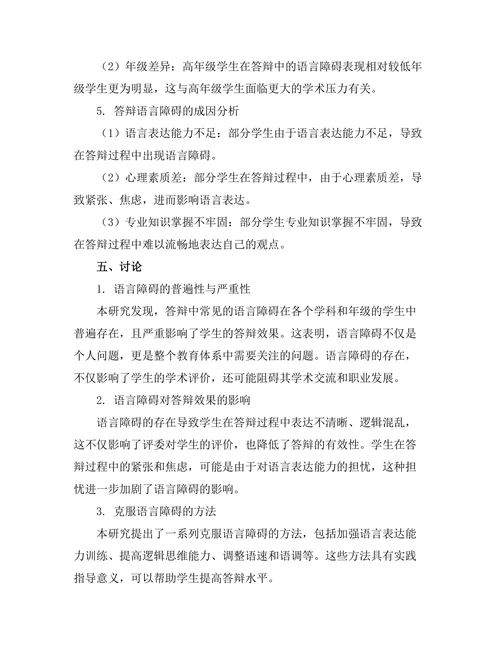 （2）年级差异：高年级学生在答辩中的语言障碍表现相对较低年级学生更为明显，这与高年级学生面临更大的学术压力有关。

5. 答辩语言障碍的成因分析

（1）语言表达能力不足：部分学生由于语言表达能力不足，导致在答辩过程中出现语言障碍。

（2）心理素质差：部分学生在答辩过程中，由于心理素质差，导致紧张、焦虑，进而影响语言表达。

（3）专业知识掌握不牢固：部分学生专业知识掌握不牢固，导致在答辩过程中难以流畅地表达自己的观点。

五、讨论

1. 语言障碍的普遍性与严重性

本研究发现，答辩中常见的语言障碍在各个学科和年级的学生中普遍存在，且严重影响了学生的答辩效果。这表明，语言障碍不仅是个人问题，更是整个教育体系中需要关注的问题。语言障碍的存在，不仅影响了学生的学术评价，还可能阻碍其学术交流和职业发展。

2. 语言障碍对答辩效果的影响

语言障碍的存在导致学生在答辩过程中表达不清晰、逻辑混乱，这不仅影响了评委对学生的评价，也降低了答辩的有效性。学生在答辩过程中的紧张和焦虑，可能是由于对语言表达能力的担忧，这种担忧进一步加剧了语言障碍的影响。

3. 克服语言障碍的方法

本研究提出了一系列克服语言障碍的方法，包括加强语言表达能力训练、提高逻辑思维能力、调整语速和语调等。这些方法具有实践指导意义，可以帮助学生提高答辩水平。